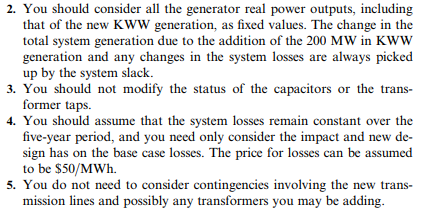 2. You should consider all the generator real power outputs, including that of the new KWW generation, as fixed values. The change in the total system generation due to the addition of the 200 MW in KWW generation and any changes in the system losses are always picked up by the system slack.
3. You should not modify the status of the capacitors or the transformer taps.
4. You should assume that the system losses remain constant over the five-year period, and you need only consider the impact and new design has on the base case losses. The price for losses can be assumed to be \$50/MWh.
5. You do not need to consider contingencies involving the new transmission lines and possibly any transformers you may be adding.